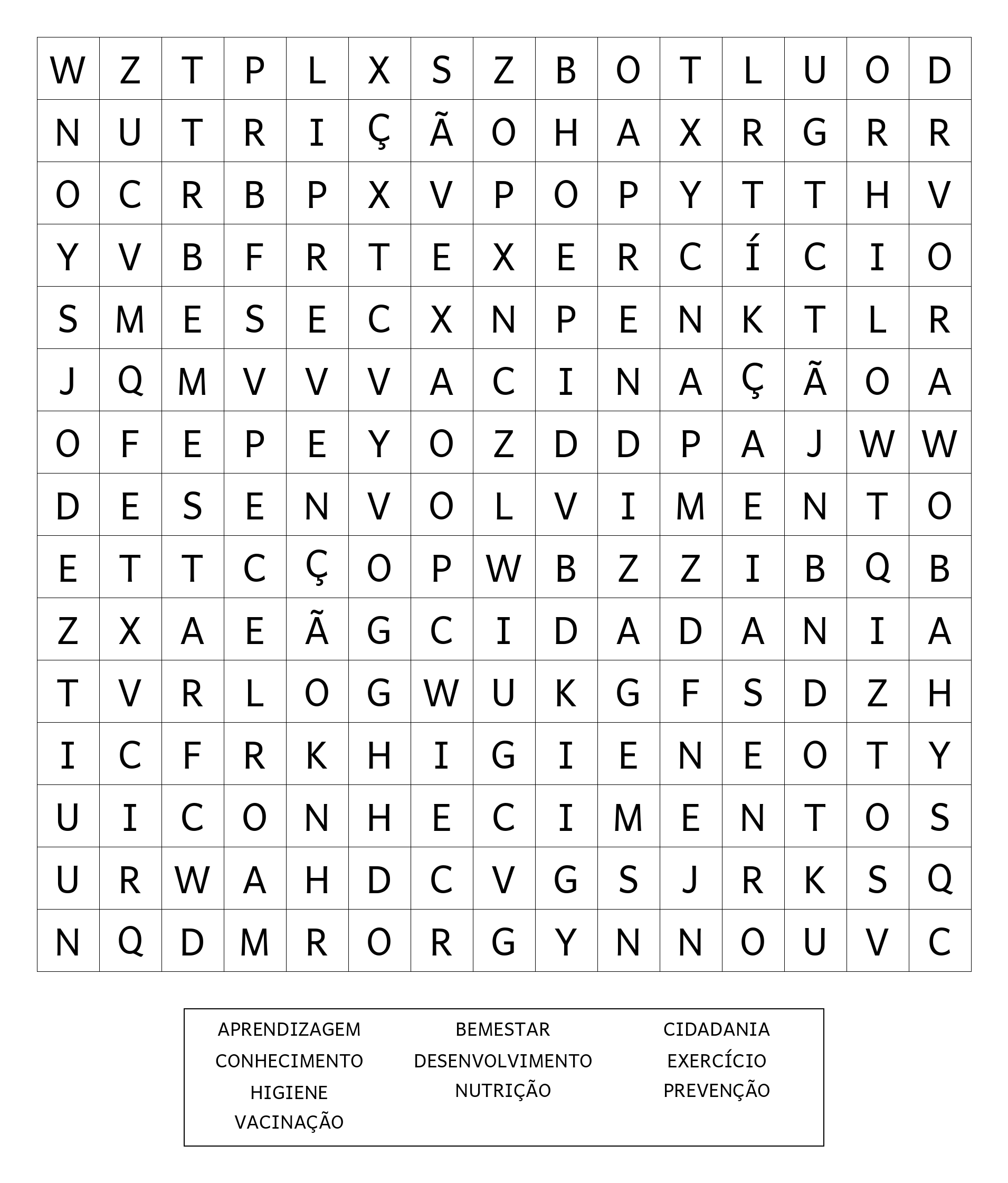 | W | Z | T | P | L | X | S | Z | B | O | T | L | U | O | D |
|---|---|---|---|---|---|---|---|---|---|---|---|---|---|---|
| N | U | T | R | I | Ç | Ã | O | H | A | X | R | G | R | R |
| O | C | R | B | P | X | V | P | O | P | Y | T | T | H | V |
| Y | V | B | F | R | T | E | X | E | R | C | Í | C | I | O |
| S | M | E | S | E | C | X | N | P | E | N | K | T | L | R |
| J | Q | M | V | V | V | A | C | I | N | A | Ç | Ã | O | A |
| O | F | E | P | E | Y | O | Z | D | D | P | A | J | W | W |
| D | E | S | E | N | V | O | L | V | I | M | E | N | T | O |
| E | T | T | C | Ç | O | P | W | B | Z | Z | I | B | Q | B |
| Z | X | A | E | Ã | G | C | I | D | A | D | A | N | I | A |
| T | V | R | L | O | G | W | U | K | G | F | S | D | Z | H |
| I | C | F | R | K | H | I | G | I | E | N | E | O | T | Y |
| U | I | C | O | N | H | E | C | I | M | E | N | T | O | S |
| U | R | W | A | H | D | C | V | G | S | J | R | K | S | Q |
| N | Q | D | M | R | O | R | G | Y | N | N | O | U | V | C |

APRENDIZAGEM
CONHECIMENTO
HIGIENE
VACINAÇÃO

BEMESTAR
DESENVOLVIMENTO
NUTRIÇÃO

CIDADANIA
EXERCÍCIO
PREVENÇÃO